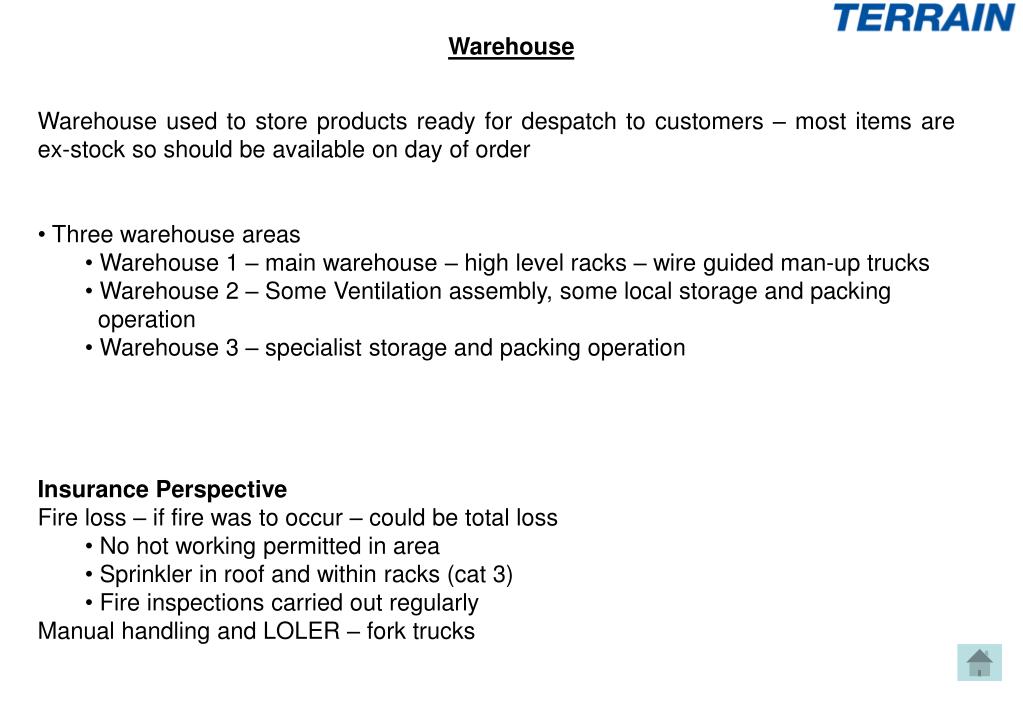 TERRAIN

Warehouse

Warehouse used to store products ready for despatch to customers – most items are ex-stock so should be available on day of order

• Three warehouse areas
• Warehouse 1 – main warehouse – high level racks – wire guided man-up trucks
• Warehouse 2 – Some Ventilation assembly, some local storage and packing operation
• Warehouse 3 – specialist storage and packing operation

Insurance Perspective
Fire loss – if fire was to occur – could be total loss
• No hot working permitted in area
• Sprinkler in roof and within racks (cat 3)
• Fire inspections carried out regularly
Manual handling and LOLER – fork trucks